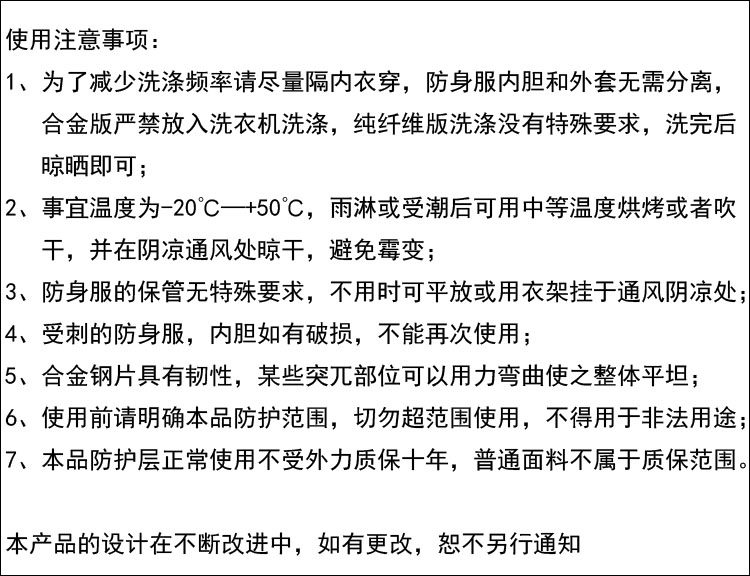 使用注意事项：

1、为了减少洗涤频率请尽量隔内衣穿，防身服内胆和外套无需分离，合金版严禁放入洗衣机洗涤，纯纤维版洗涤没有特殊要求，洗完后晾晒即可；

2、事宜温度为-20℃—+50℃，雨淋或受潮后可用中等温度烘烤或者吹干，并在阴凉通风处晾干，避免霉变；

3、防身服的保管无特殊要求，不用时可平放或用衣架挂于通风阴凉处；

4、受刺的防身服，内胆如有破损，不能再次使用；

5、合金钢片具有韧性，某些突兀部位可以用力弯曲使之整体平坦；

6、使用前请明确本品防护范围，切勿超范围使用，不得用于非法用途；

7、本品防护层正常使用不受外力质保十年，普通面料不属于质保范围。

本产品的设计在不断改进中，如有更改，恕不另行通知